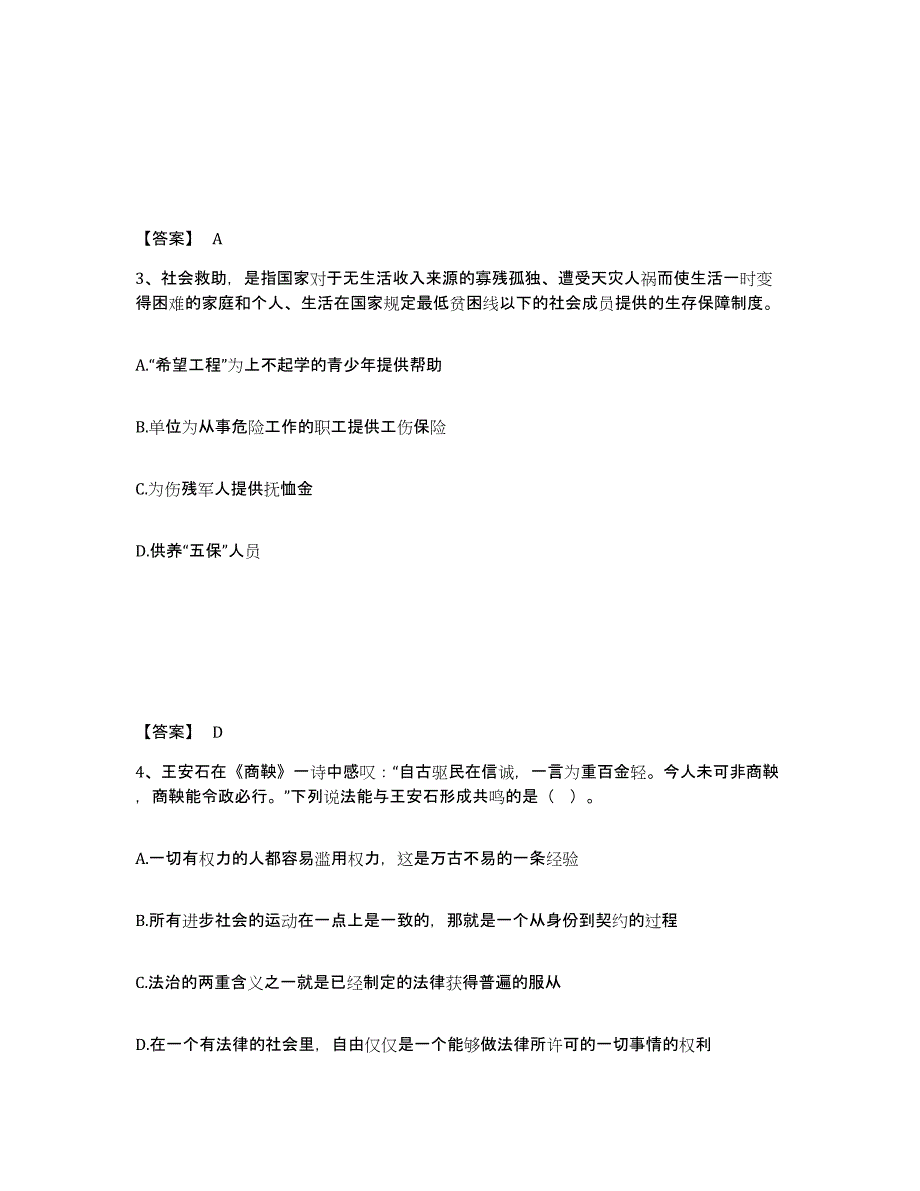 【答案】 A

3、社会救助，是指国家对于无生活收入来源的寡残孤独、遭受天灾人祸而使生活一时变得困难的家庭和个人、生活在国家规定最低贫困线以下的社会成员提供的生存保障制度。

A.“希望工程”为上不起学的青少年提供帮助

B.单位为从事危险工作的职工提供工伤保险

C.为伤残军人提供抚恤金

D.供养“五保”人员

【答案】 D

4、王安石在《商鞅》一诗中感叹：“自古驱民在信诚，一言为重百金轻。今人未可非商鞅，商鞅能令政必行。”下列说法能与王安石形成共鸣的是（ ）。

A.一切有权力的人都容易滥用权力，这是万古不易的一条经验

B.所有进步社会的运动在一点上是一致的，那就是一个从身份到契约的过程

C.法治的两重含义之一就是已经制定的法律获得普遍的服从

D.在一个有法律的社会里，自由仅仅是一个能够做法律所许可的一切事情的权利